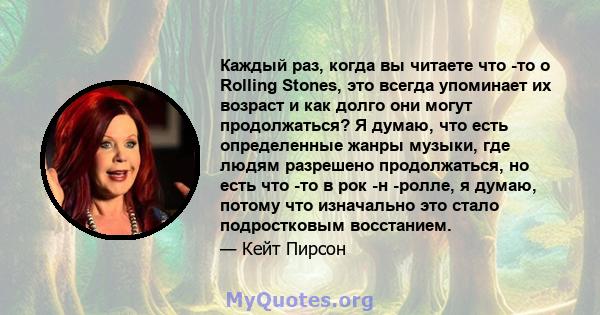 Каждый раз, когда вы читаете что -то о Rolling Stones, это всегда упоминает их возраст и как долго они могут продолжаться? Я думаю, что есть определенные жанры музыки, где людям разрешено продолжаться, но есть что -то в рок -н -ролле, я думаю, потому что изначально это стало подростковым восстанием.

— Кейт Пирсон

MyQuotes.org